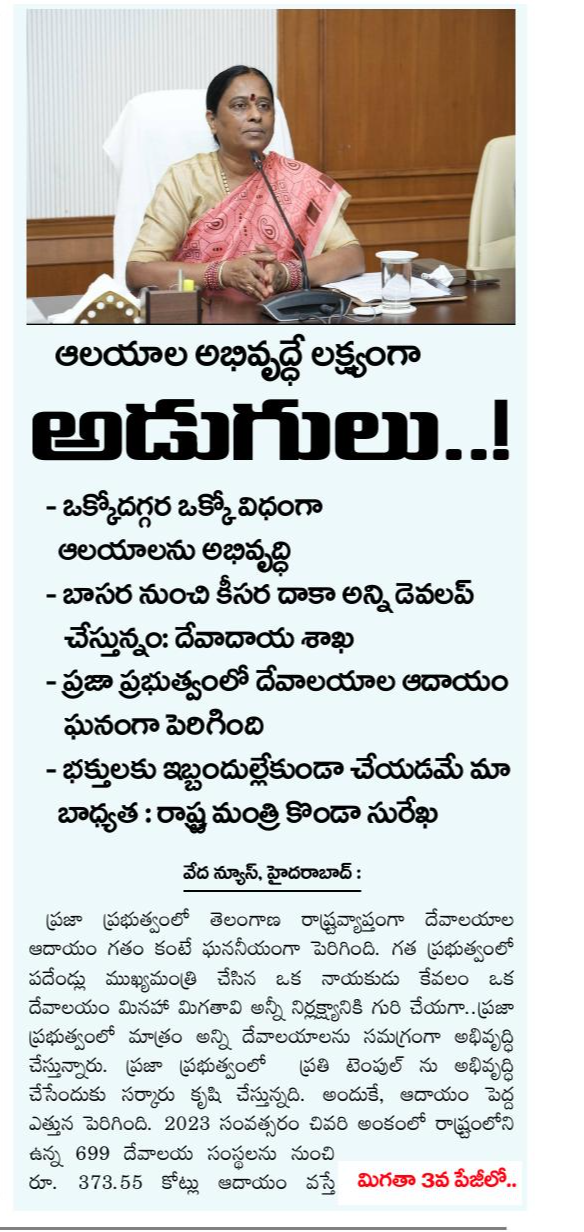 ఆలయాల అభివృద్ధే లక్ష్యంగా

అడుగులు..!

- ఒక్కోదగ్గర ఒక్కో విధంగా ఆలయాలను అభివృద్ధి

- బాసర నుంచి కీసర దాకా అన్ని డెవలప్ చేస్తున్నం: దేవాదాయ శాఖ

- ప్రజా ప్రభుత్వంలో దేవాలయాల ఆదాయం ఘనంగా పెరిగింది

- భక్తులకు ఇబ్బందుల్లేకుండా చేయడమే మా బాధ్యత : రాష్ట్ర మంత్రి కొండా సురేఖ

వేద న్యూస్, హైదరాబాద్ :

ప్రజా ప్రభుత్వంలో తెలంగాణ రాష్ట్రవ్యాప్తంగా దేవాలయాల ఆదాయం గతం కంటే ఘననీయంగా పెరిగింది. గత ప్రభుత్వంలో పదేండ్లు ముఖ్యమంత్రి చేసిన ఒక నాయకుడు కేవలం ఒక దేవాలయం మినహా మిగతావి అన్నీ నిర్లక్ష్యానికి గురి చేయగా..ప్రజా ప్రభుత్వంలో మాత్రం అన్ని దేవాలయాలను సమగ్రంగా అభివృద్ధి చేస్తున్నారు. ప్రజా ప్రభుత్వంలో ప్రతి టెంపుల్ ను అభివృద్ధి చేసేందుకు సర్కారు కృషి చేస్తున్నది. అందుకే, ఆదాయం పెద్ద ఎత్తున పెరిగింది. 2023 సంవత్సరం చివరి అంకంలో రాష్ట్రంలోని ఉన్న 699 దేవాలయ సంస్థలను నుంచి రూ. 373.55 కోట్లు ఆదాయం వస్తే

మిగతా 3వ పేజీలో..